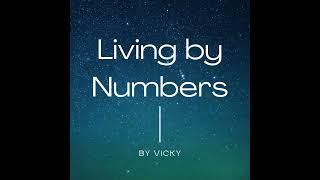 Living by Numbers

BY VICKY